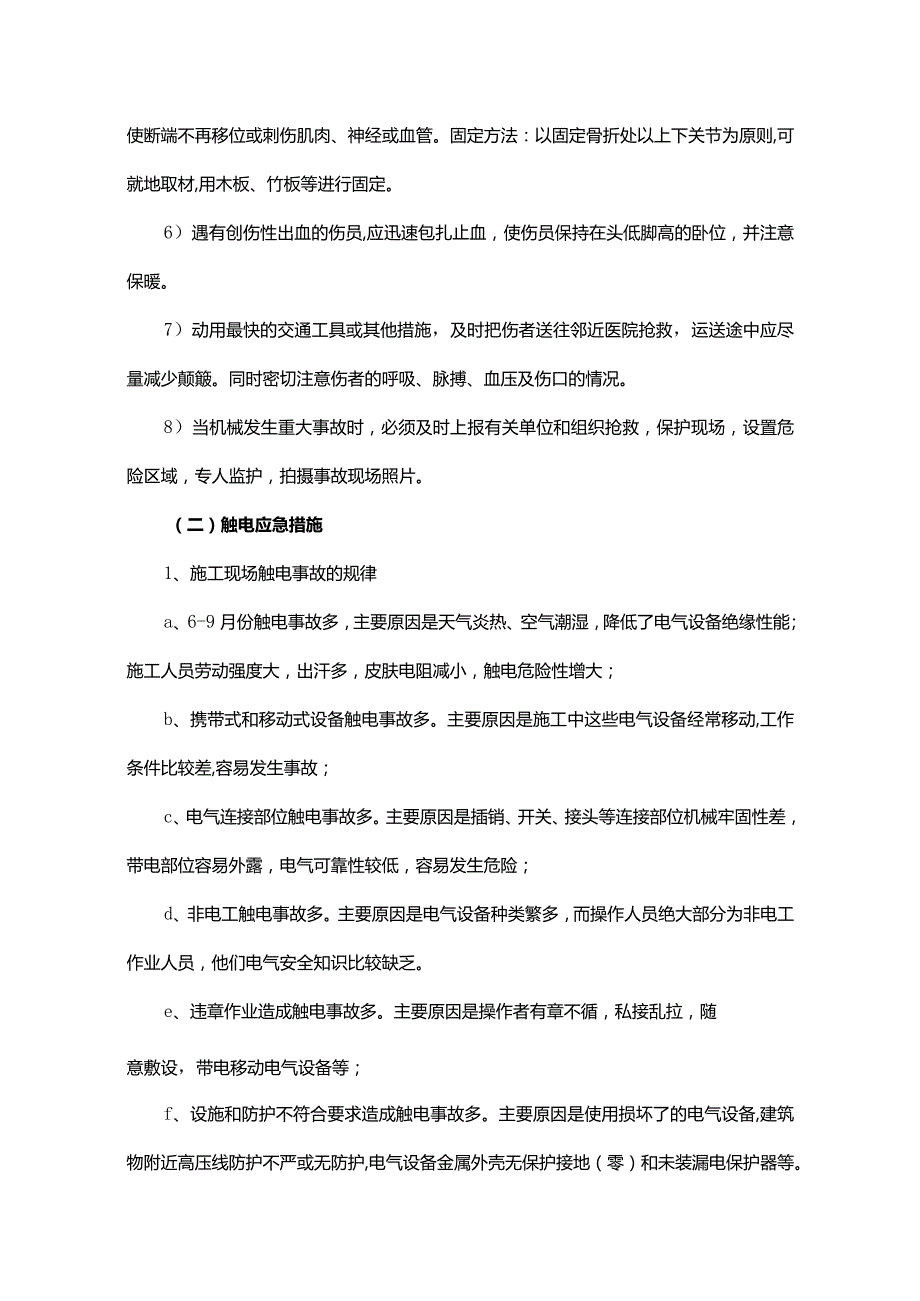 使断端不再移位或刺伤肌肉、神经或血管。固定方法：以固定骨折处以上下关节为原则,可就地取材,用木板、竹板等进行固定。

6）遇有创伤性出血的伤员,应迅速包扎止血，使伤员保持在头低脚高的卧位，并注意保暖。

7）动用最快的交通工具或其他措施，及时把伤者送往邻近医院抢救，运送途中应尽量减少颠簸。同时密切注意伤者的呼吸、脉搏、血压及伤口的情况。

8）当机械发生重大事故时，必须及时上报有关单位和组织抢救，保护现场，设置危险区域，专人监护，拍摄事故现场照片。

（二）触电应急措施

1、施工现场触电事故的规律

a、6-9月份触电事故多，主要原因是天气炎热、空气潮湿，降低了电气设备绝缘性能；施工人员劳动强度大，出汗多，皮肤电阻减小，触电危险性增大；

b、携带式和移动式设备触电事故多。主要原因是施工中这些电气设备经常移动,工作条件比较差,容易发生事故；

c、电气连接部位触电事故多。主要原因是插销、开关、接头等连接部位机械牢固性差，带电部位容易外露，电气可靠性较低，容易发生危险；

d、非电工触电事故多。主要原因是电气设备种类繁多，而操作人员绝大部分为非电工作业人员，他们电气安全知识比较缺乏。

e、违章作业造成触电事故多。主要原因是操作者有章不循，私接乱拉，随

意敷设，带电移动电气设备等；

f、设施和防护不符合要求造成触电事故多。主要原因是使用损坏了的电气设备,建筑物附近高压线防护不严或无防护,电气设备金属外壳无保护接地（零）和未装漏电保护器等。